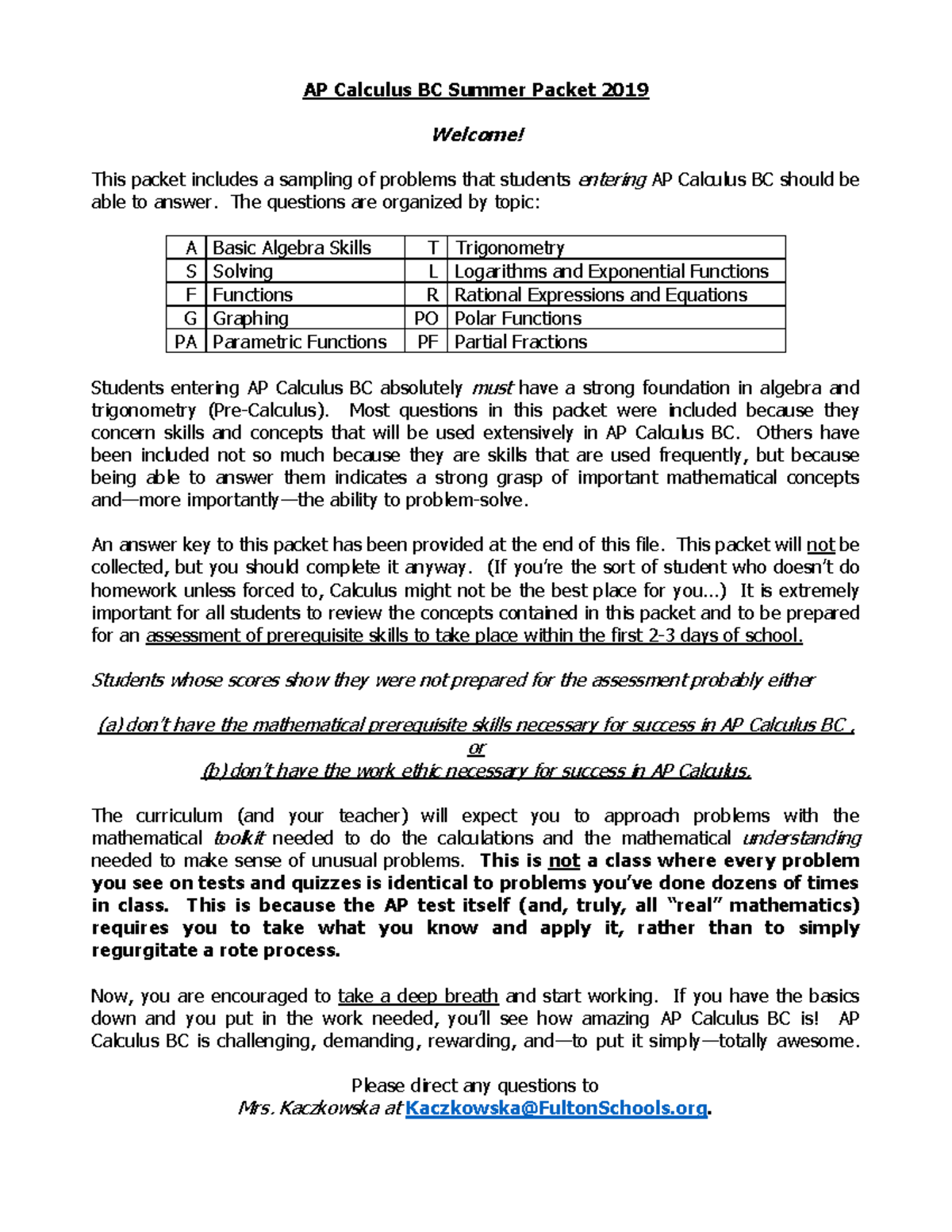 AP Calculus BC Summer Packet 2019

Welcome!

This packet includes a sampling of problems that students entering AP Calculus BC should be able to answer. The questions are organized by topic:

| A | Basic Algebra Skills | T | Trigonometry |
|---|---|---|---|
| S | Solving | L | Logarithms and Exponential Functions |
| F | Functions | R | Rational Expressions and Equations |
| G | Graphing | PO | Polar Functions |
| PA | Parametric Functions | PF | Partial Fractions |

Students entering AP Calculus BC absolutely must have a strong foundation in algebra and trigonometry (Pre-Calculus). Most questions in this packet were included because they concern skills and concepts that will be used extensively in AP Calculus BC. Others have been included not so much because they are skills that are used frequently, but because being able to answer them indicates a strong grasp of important mathematical concepts and—more importantly—the ability to problem-solve.

An answer key to this packet has been provided at the end of this file. This packet will not be collected, but you should complete it anyway. (If you're the sort of student who doesn't do homework unless forced to, Calculus might not be the best place for you...) It is extremely important for all students to review the concepts contained in this packet and to be prepared for an assessment of prerequisite skills to take place within the first 2-3 days of school.

Students whose scores show they were not prepared for the assessment probably either

(a) don't have the mathematical prerequisite skills necessary for success in AP Calculus BC ,
or
(b) don't have the work ethic necessary for success in AP Calculus.

The curriculum (and your teacher) will expect you to approach problems with the mathematical toolkit needed to do the calculations and the mathematical understanding needed to make sense of unusual problems. This is not a class where every problem you see on tests and quizzes is identical to problems you've done dozens of times in class. This is because the AP test itself (and, truly, all "real" mathematics) requires you to take what you know and apply it, rather than to simply regurgitate a rote process.

Now, you are encouraged to take a deep breath and start working. If you have the basics down and you put in the work needed, you'll see how amazing AP Calculus BC is! AP Calculus BC is challenging, demanding, rewarding, and—to put it simply—totally awesome.

Please direct any questions to
Mrs. Kaczkowska at Kaczkowska@FultonSchools.org.